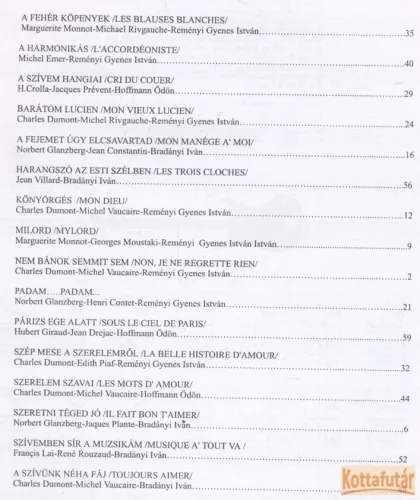 A FEHÉR KÖPENYEK /LES BLAUSES BLANCHES/
Marguerite Monnot-Michael Rivgauche-Reményi Gyenes István..........35

A HARMONIKÁS /L'ACCORDÉONISTE/
Michel Emer-Reményi Gyenes István..........40

A SZÍVEM HANGJAI /CRI DU COUER/
H.Crolla-Jacques Prévent-Hoffmann Ödön..........29

BARÁTOM LUCIEN /MON VIEUX LUCIEN/
Charles Dumont-Michel Rivgauche-Reményi Gyenes István..........24

A FEJEMET ÚGY ELCSAVARTAD /MON MANÉGE A' MOI/
Norbert Glanzberg-Jean Constantin-Bradányi Iván..........16

HARANGSZÓ AZ ESTI SZÉLBEN /LES TROIS CLOCHES/
Jean Villard-Bradányi Iván..........56

KÖNYÖRGÉS /MON DIEU/
Charles Dumont-Michel Vaucaire-Reményi Gyenes István..........12

MILORD /MYLORD/
Marguerite Monnot-Georges Moustaki-Reményi Gyenes István István..........9

NEM BÁNOK SEMMIT SEM /NON, JE NE REGRETTE RIEN/
Charles Dumont-Michel Vaucaire-Reményi Gyenes István..........2

PADAM.....PADAM...
Norbert Glanzberg-Henri Contet-Reményi Gyenes István..........21

PÁRIZS EGE ALATT /SOUS LE CIEL DE PARIS/
Hubert Giraud-Jean Drejac-Hoffmann Ödön..........59

SZÉP MESE A SZERELEMRŐL /LA BELLE HISTOIRE D'AMOUR/
Charles Dumont-Edith Piaf-Reményi Gyenes István..........32

SZERELEM SZAVAI /LES MOTS D' AMOUR/
Charles Dumont-Michel Vaucaire-Hoffmann Ödön..........44

SZERETNI TÉGED JÓ /IL FAIT BON T'AIMER/
Norbert Glanzberg-Jaques Plante-Bradányi Iván..........6

SZÍVEMBEN SÍR A MUZSIKÁM /MUSIQUE A' TOUT VA /
Françis Lai-René Rouzaud-Bradányi Iván..........52

A SZÍVÜNK NÉHA FÁJ /TOUJOURS AIMER/
Charles Dumont-Michel Vaucaire-Bradányi Iván..........

Kottafutár